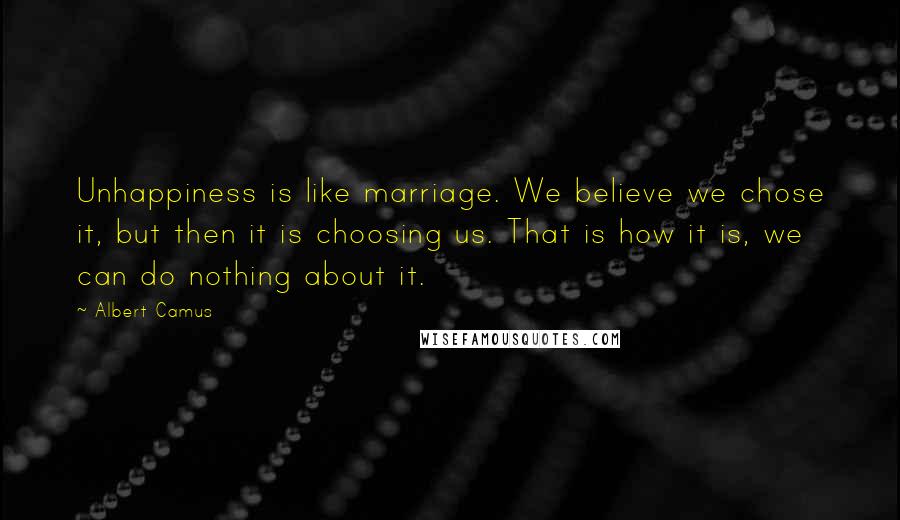 Unhappiness is like marriage. We believe we chose it, but then it is choosing us. That is how it is, we can do nothing about it.

~ Albert Camus

WISEFAMOUSQUOTES.COM